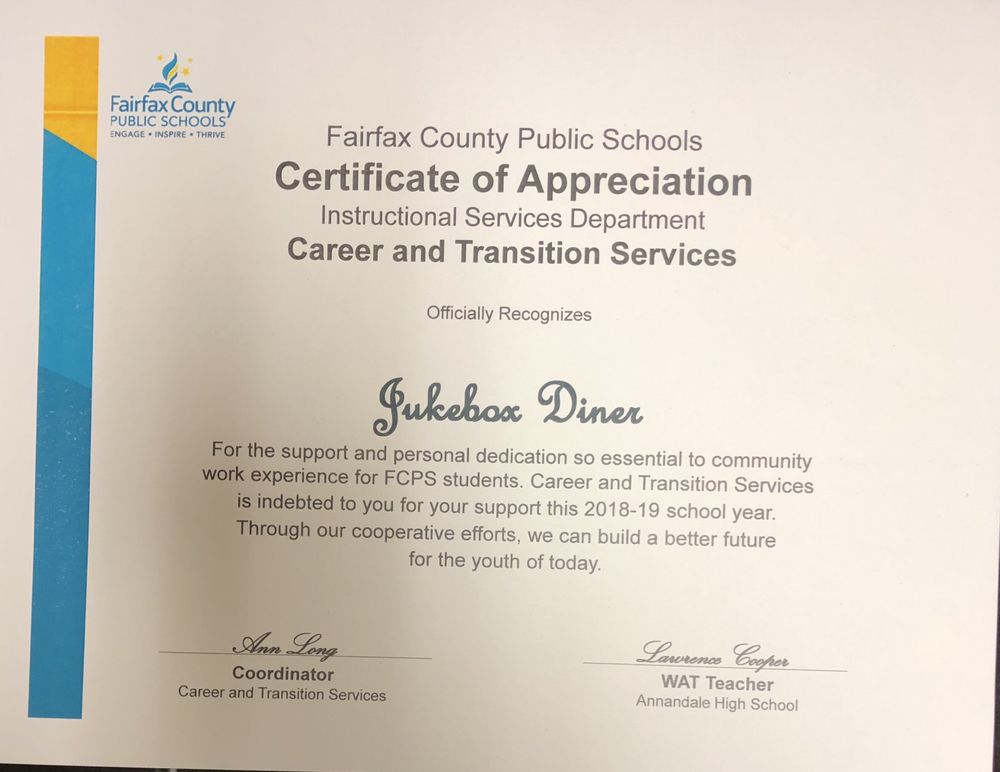 Fairfax County
PUBLIC SCHOOLS
ENGAGE • INSPIRE • THRIVE

Fairfax County Public Schools
Certificate of Appreciation
Instructional Services Department
Career and Transition Services

Officially Recognizes

Jukebox Diner

For the support and personal dedication so essential to community work experience for FCPS students. Career and Transition Services is indebted to you for your support this 2018-19 school year. Through our cooperative efforts, we can build a better future for the youth of today.

Ann Long
Coordinator
Career and Transition Services

Lawrence Cooper
WAT Teacher
Annandale High School